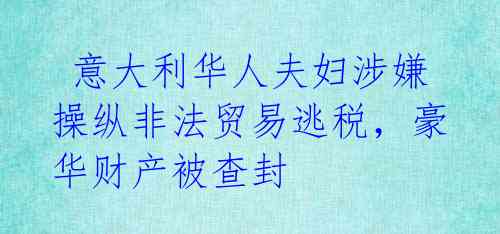 意大利华人夫妇涉嫌操纵非法贸易逃税，豪华财产被查封